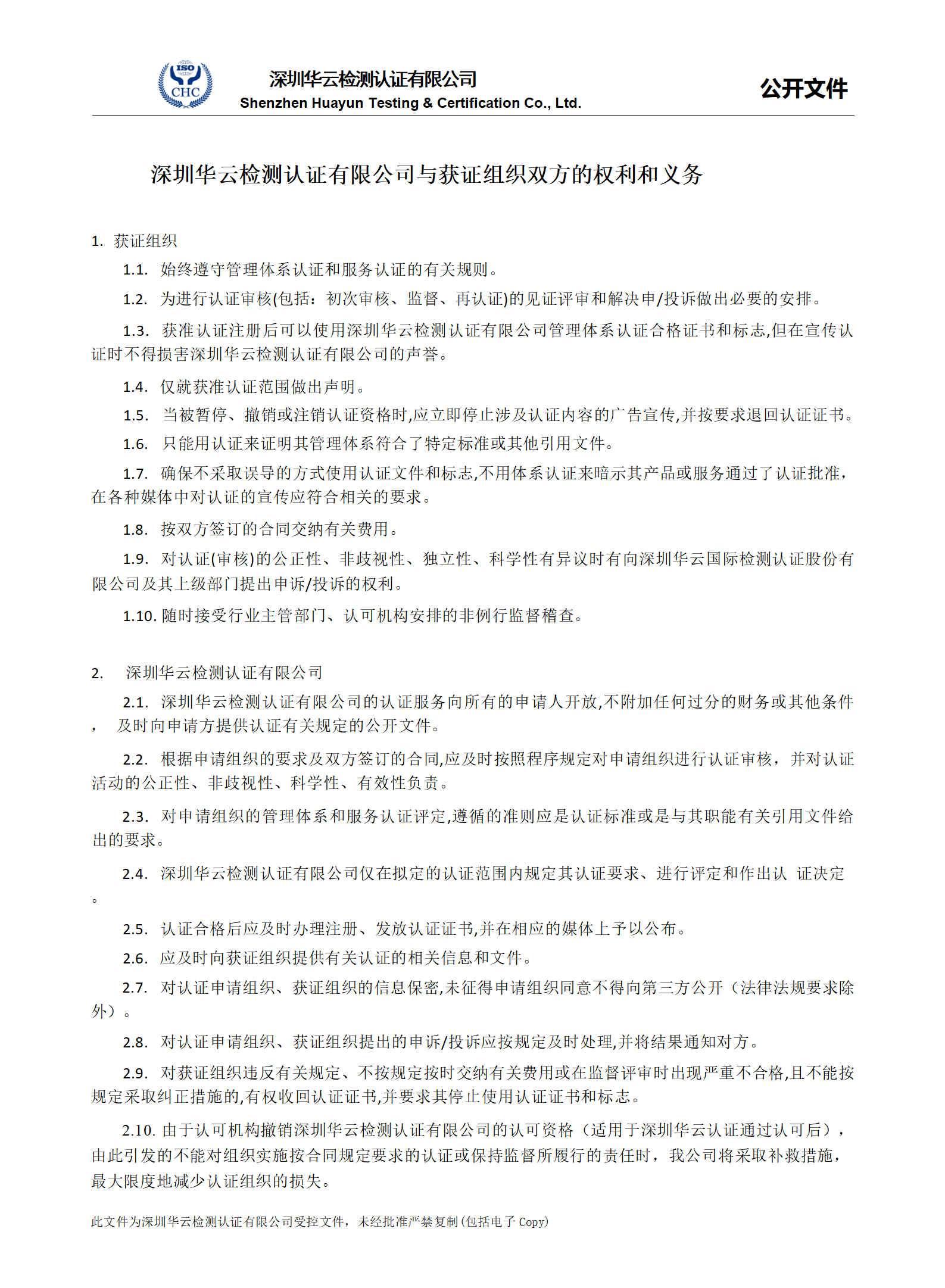 ISO
CHC

深圳华云检测认证有限公司
Shenzhen Huayun Testing & Certification Co., Ltd.

公开文件

深圳华云检测认证有限公司与获证组织双方的权利和义务

1. 获证组织

1.1. 始终遵守管理体系认证和服务认证的有关规则。

1.2. 为进行认证审核(包括：初次审核、监督、再认证)的见证评审和解决申/投诉做出必要的安排。

1.3. 获准认证注册后可以使用深圳华云检测认证有限公司管理体系认证合格证书和标志,但在宣传认证时不得损害深圳华云检测认证有限公司的声誉。

1.4. 仅就获准认证范围做出声明。

1.5. 当被暂停、撤销或注销认证资格时,应立即停止涉及认证内容的广告宣传,并按要求退回认证证书。

1.6. 只能用认证来证明其管理体系符合了特定标准或其他引用文件。

1.7. 确保不采取误导的方式使用认证文件和标志,不用体系认证来暗示其产品或服务通过了认证批准，在各种媒体中对认证的宣传应符合相关的要求。

1.8. 按双方签订的合同交纳有关费用。

1.9. 对认证(审核)的公正性、非歧视性、独立性、科学性有异议时有向深圳华云国际检测认证股份有限公司及其上级部门提出申诉/投诉的权利。

1.10. 随时接受行业主管部门、认可机构安排的非例行监督稽查。

2. 深圳华云检测认证有限公司

2.1. 深圳华云检测认证有限公司的认证服务向所有的申请人开放,不附加任何过分的财务或其他条件， 及时向申请方提供认证有关规定的公开文件。

2.2. 根据申请组织的要求及双方签订的合同,应及时按照程序规定对申请组织进行认证审核，并对认证活动的公正性、非歧视性、科学性、有效性负责。

2.3. 对申请组织的管理体系和服务认证评定,遵循的准则应是认证标准或是与其职能有关引用文件给出的要求。

2.4. 深圳华云检测认证有限公司仅在拟定的认证范围内规定其认证要求、进行评定和作出认 证决定。

2.5. 认证合格后应及时办理注册、发放认证证书,并在相应的媒体上予以公布。

2.6. 应及时向获证组织提供有关认证的相关信息和文件。

2.7. 对认证申请组织、获证组织的信息保密,未征得申请组织同意不得向第三方公开（法律法规要求除外）。

2.8. 对认证申请组织、获证组织提出的申诉/投诉应按规定及时处理,并将结果通知对方。

2.9. 对获证组织违反有关规定、不按规定按时交纳有关费用或在监督评审时出现严重不合格,且不能按规定采取纠正措施的,有权收回认证证书,并要求其停止使用认证证书和标志。

2.10. 由于认可机构撤销深圳华云检测认证有限公司的认可资格（适用于深圳华云认证通过认可后），由此引发的不能对组织实施按合同规定要求的认证或保持监督所履行的责任时，我公司将采取补救措施，最大限度地减少认证组织的损失。

此文件为深圳华云检测认证有限公司受控文件，未经批准严禁复制(包括电子 Copy)